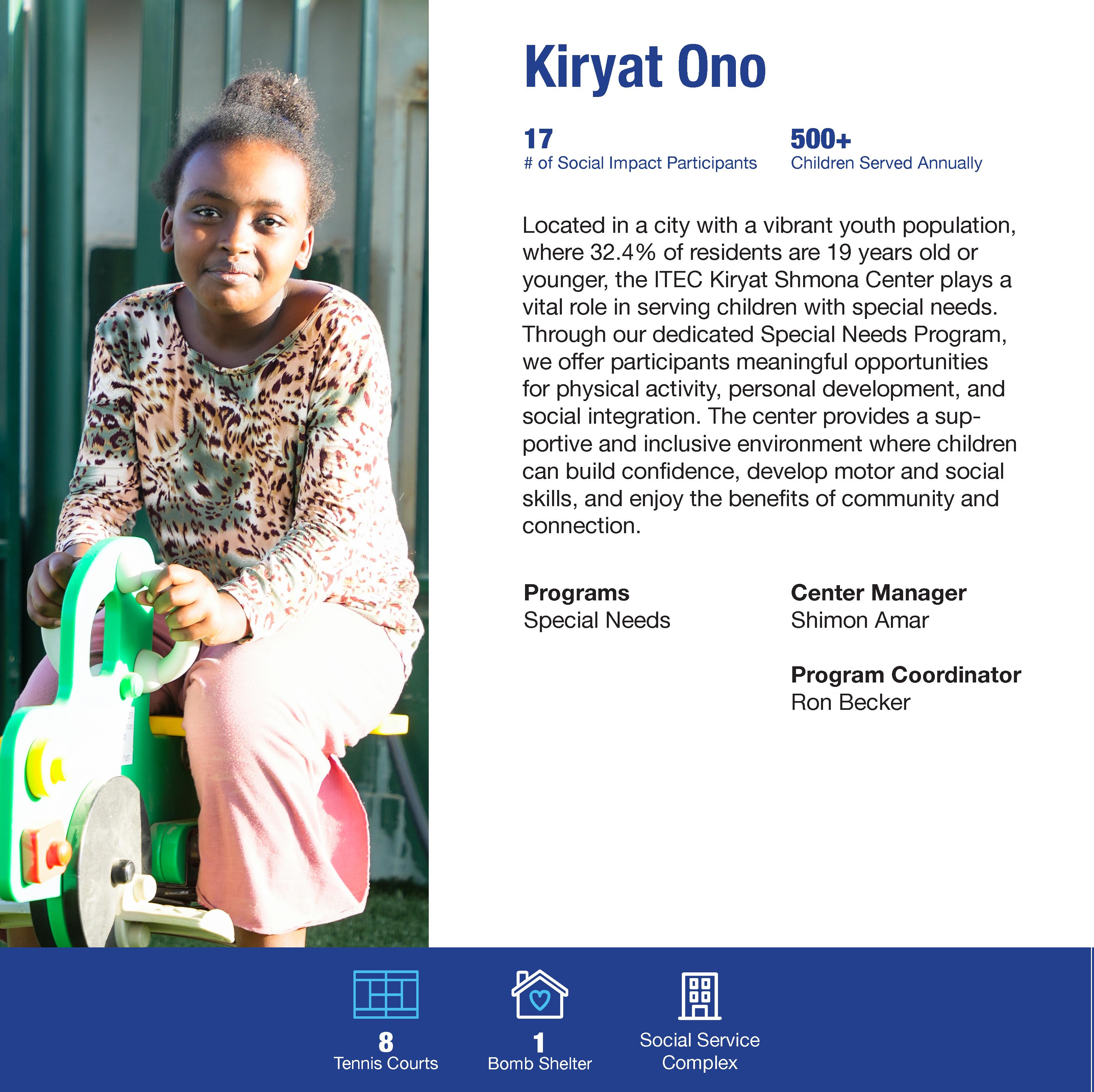 Kiryat Ono

17
# of Social Impact Participants

500+
Children Served Annually

Located in a city with a vibrant youth population, where 32.4% of residents are 19 years old or younger, the ITEC Kiryat Shmona Center plays a vital role in serving children with special needs. Through our dedicated Special Needs Program, we offer participants meaningful opportunities for physical activity, personal development, and social integration. The center provides a supportive and inclusive environment where children can build confidence, develop motor and social skills, and enjoy the benefits of community and connection.

Programs
Special Needs

Center Manager
Shimon Amar

Program Coordinator
Ron Becker

8
Tennis Courts

1
Bomb Shelter

Social Service
Complex